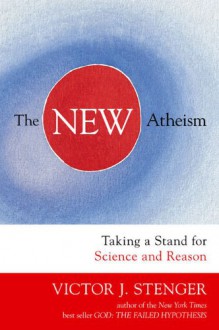 The NEW Atheism

Taking a Stand for
Science and Reason

VICTOR J. STENGER
author of the New York Times
best seller GOD: THE FAILED HYPOTHESIS